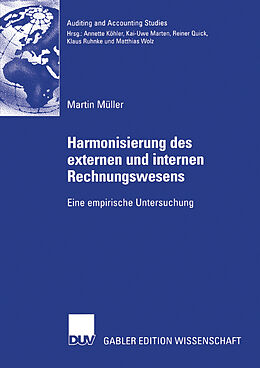 Auditing and Accounting Studies
Hrsg.: Annette Köhler, Kai-Uwe Marten, Reiner Quick, Klaus Ruhnke und Matthias Wolz

Martin Müller

Harmonisierung des externen und internen Rechnungswesens

Eine empirische Untersuchung

DUV GABLER EDITION WISSENSCHAFT